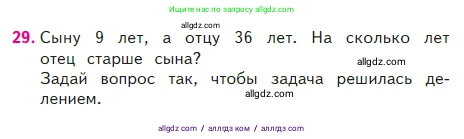 Ищите нас по запросу allgdz.com

allgdz.com

29. Сыну 9 лет, а отцу 36 лет. На сколько лет отец старше сына?

allgdz.com

Задай вопрос так, чтобы задача решилась делением.

allgdz.com

allgdz com / аллгдз ком / аллгдз com